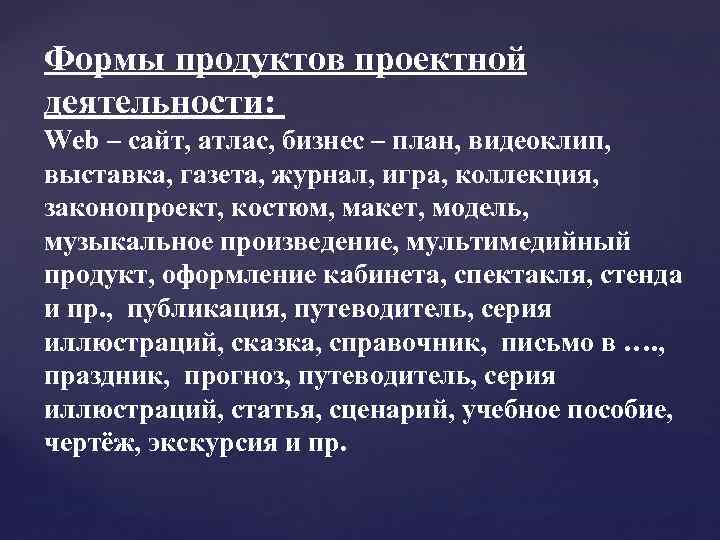 Формы продуктов проектной деятельности:

Web – сайт, атлас, бизнес – план, видеоклип, выставка, газета, журнал, игра, коллекция, законопроект, костюм, макет, модель, музыкальное произведение, мультимедийный продукт, оформление кабинета, спектакля, стенда и пр., публикация, путеводитель, серия иллюстраций, сказка, справочник, письмо в …., праздник, прогноз, путеводитель, серия иллюстраций, статья, сценарий, учебное пособие, чертёж, экскурсия и пр.